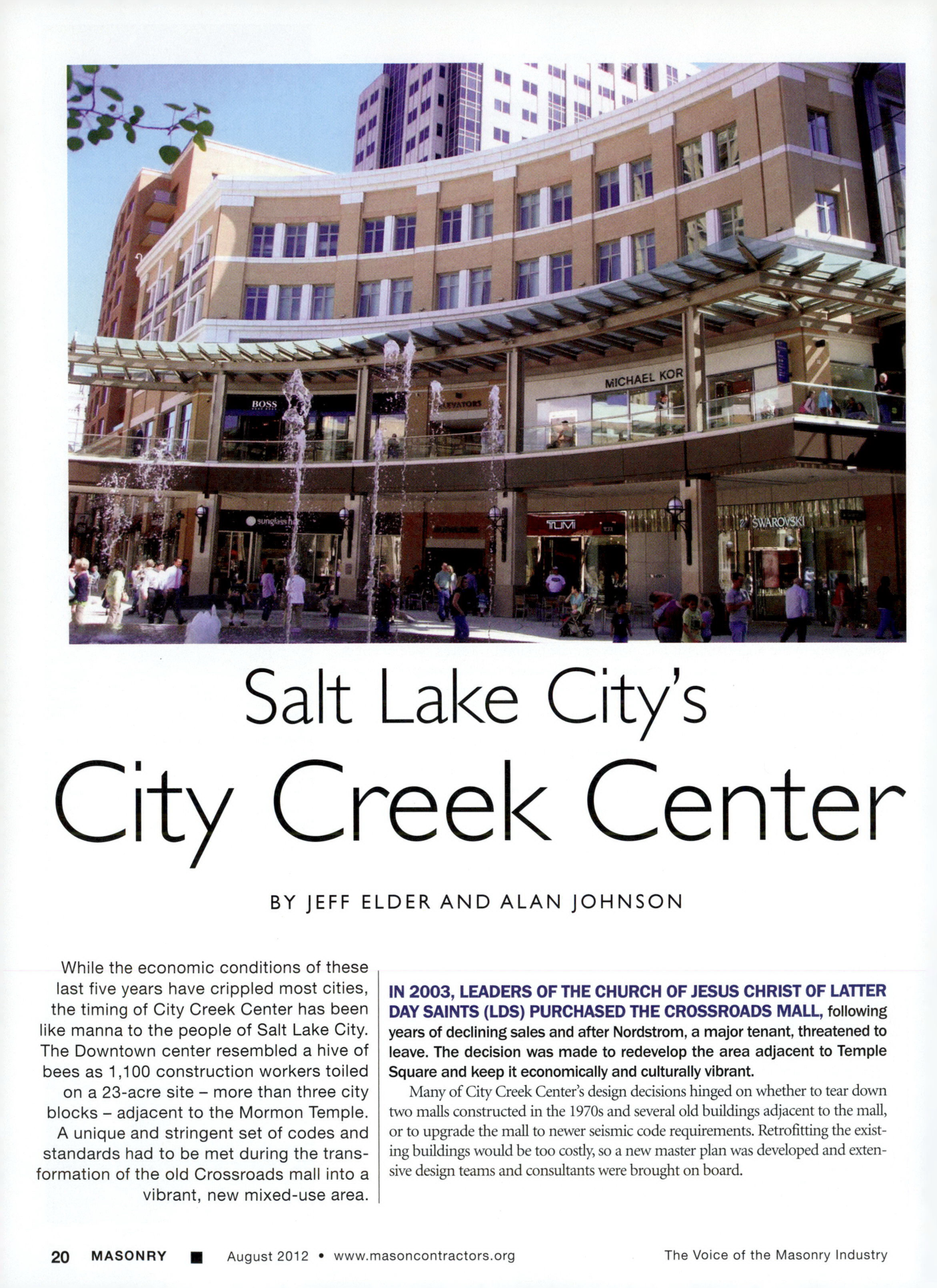 BOSS

ELEVATORS

MICHAEL KOR

sunglass hut

TUMI

SWAROVSKI

Salt Lake City's

City Creek Center

BY JEFF ELDER AND ALAN JOHNSON

While the economic conditions of these last five years have crippled most cities, the timing of City Creek Center has been like manna to the people of Salt Lake City. The Downtown center resembled a hive of bees as 1,100 construction workers toiled on a 23-acre site – more than three city blocks – adjacent to the Mormon Temple. A unique and stringent set of codes and standards had to be met during the transformation of the old Crossroads mall into a vibrant, new mixed-use area.

IN 2003, LEADERS OF THE CHURCH OF JESUS CHRIST OF LATTER DAY SAINTS (LDS) PURCHASED THE CROSSROADS MALL, following years of declining sales and after Nordstrom, a major tenant, threatened to leave. The decision was made to redevelop the area adjacent to Temple Square and keep it economically and culturally vibrant.

Many of City Creek Center's design decisions hinged on whether to tear down two malls constructed in the 1970s and several old buildings adjacent to the mall, or to upgrade the mall to newer seismic code requirements. Retrofitting the existing buildings would be too costly, so a new master plan was developed and extensive design teams and consultants were brought on board.

20 MASONRY ■ August 2012 • www.masoncontractors.org The Voice of the Masonry Industry